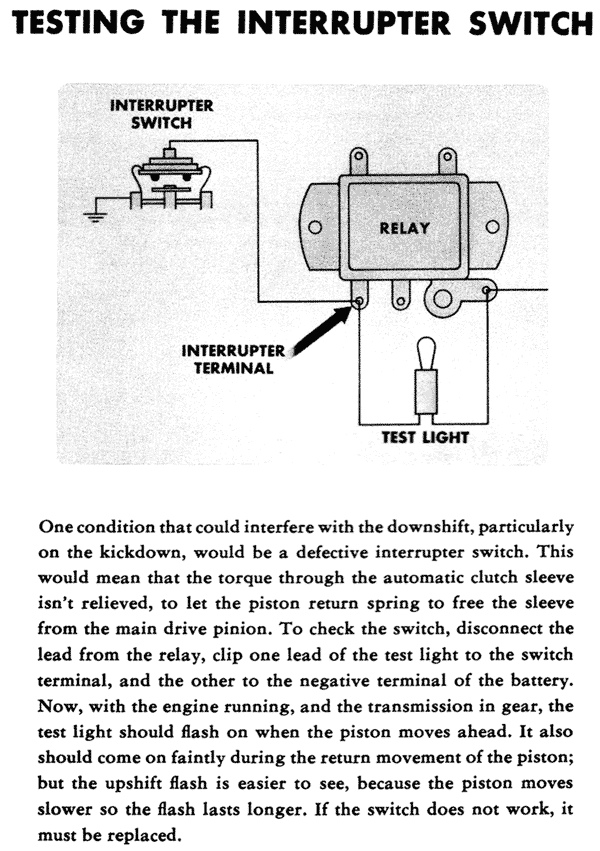 TESTING THE INTERRUPTER SWITCH

INTERRUPTER SWITCH

RELAY

INTERRUPTER TERMINAL

TEST LIGHT

One condition that could interfere with the downshift, particularly on the kickdown, would be a defective interrupter switch. This would mean that the torque through the automatic clutch sleeve isn't relieved, to let the piston return spring to free the sleeve from the main drive pinion. To check the switch, disconnect the lead from the relay, clip one lead of the test light to the switch terminal, and the other to the negative terminal of the battery. Now, with the engine running, and the transmission in gear, the test light should flash on when the piston moves ahead. It also should come on faintly during the return movement of the piston; but the upshift flash is easier to see, because the piston moves slower so the flash lasts longer. If the switch does not work, it must be replaced.